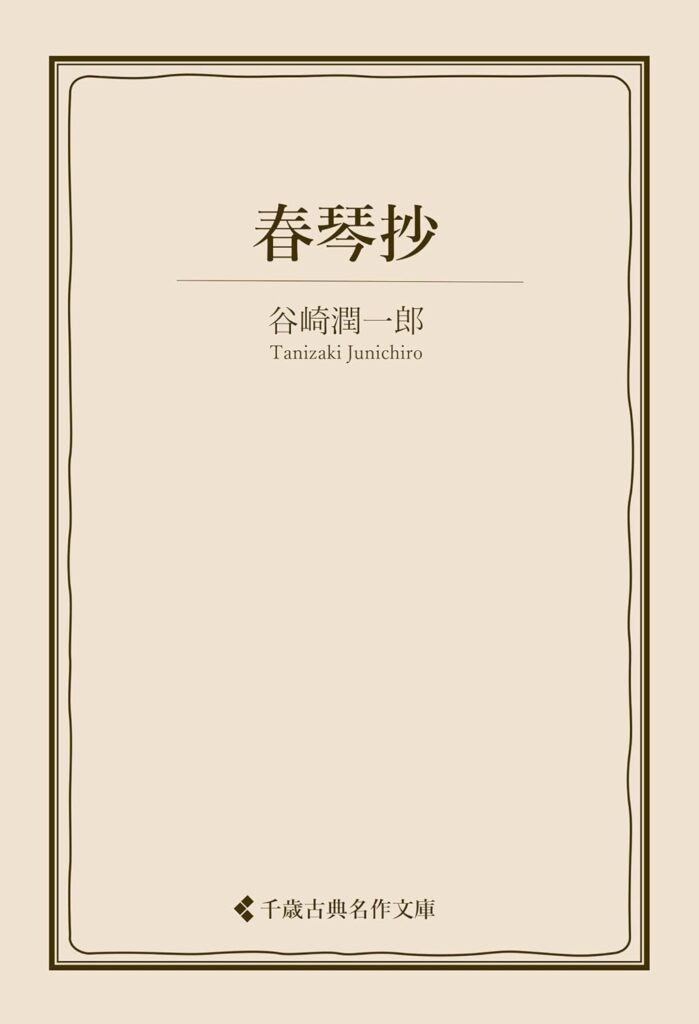 春琴抄

谷崎潤一郎
Tanizaki Junichiro

千歳古典名作文庫